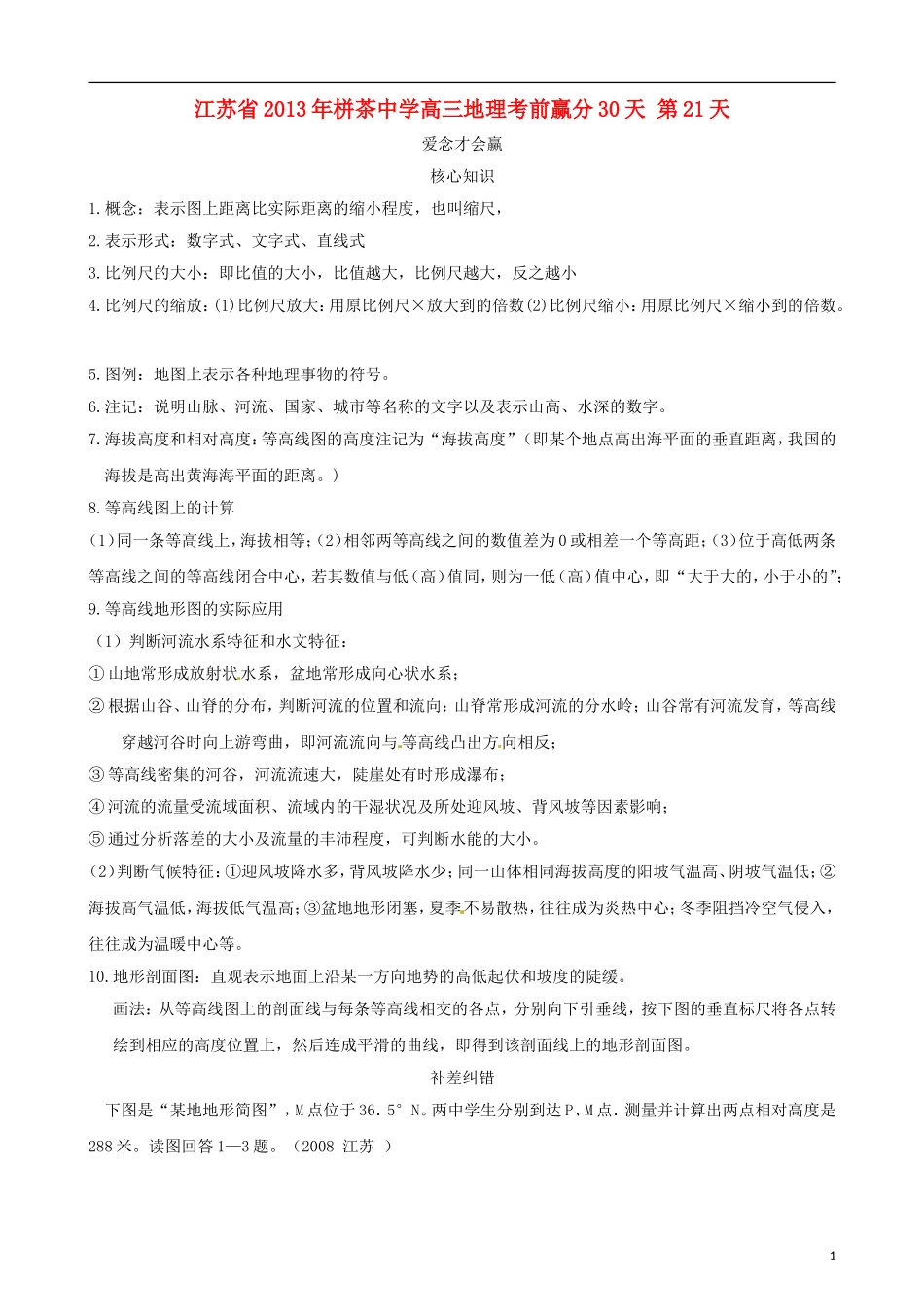 江苏省2013年栟茶中学高三地理考前赢分30天 第21天

爱念才会赢

核心知识

1.概念：表示图上距离比实际距离的缩小程度，也叫缩尺，

2.表示形式：数字式、文字式、直线式

3.比例尺的大小：即比值的大小，比值越大，比例尺越大，反之越小

4.比例尺的缩放：(1)比例尺放大：用原比例尺×放大到的倍数(2)比例尺缩小：用原比例尺×缩小到的倍数。

5.图例：地图上表示各种地理事物的符号。

6.注记：说明山脉、河流、国家、城市等名称的文字以及表示山高、水深的数字。

7.海拔高度和相对高度：等高线图的高度注记为“海拔高度”（即某个地点高出海平面的垂直距离，我国的海拔是高出黄海海平面的距离。）

8.等高线图上的计算

(1)同一条等高线上，海拔相等；(2)相邻两等高线之间的数值差为0或相差一个等高距；(3)位于高低两条等高线之间的等高线闭合中心，若其数值与低（高）值同，则为一低（高）值中心，即“大于大的，小于小的”；

9.等高线地形图的实际应用

（1）判断河流水系特征和水文特征：

①山地常形成放射状水系，盆地常形成向心状水系；

②根据山谷、山脊的分布，判断河流的位置和流向：山脊常形成河流的分水岭；山谷常有河流发育，等高线穿越河谷时向上游弯曲，即河流流向与等高线凸出方向相反；

③等高线密集的河谷，河流流速大，陡崖处有时形成瀑布；

④河流的流量受流域面积、流域内的干湿状况及所处迎风坡、背风坡等因素影响；

⑤通过分析落差的大小及流量的丰沛程度，可判断水能的大小。

(2)判断气候特征：①迎风坡降水多，背风坡降水少；同一山体相同海拔高度的阳坡气温高、阴坡气温低；②海拔高气温低，海拔低气温高；③盆地地形闭塞，夏季不易散热，往往成为炎热中心；冬季阻挡冷空气侵入，往往成为温暖中心等。

10.地形剖面图：直观表示地面上沿某一方向地势的高低起伏和坡度的陡缓。

画法：从等高线图上的剖面线与每条等高线相交的各点，分别向下引垂线，按下图的垂直标尺将各点转绘到相应的高度位置上，然后连成平滑的曲线，即得到该剖面线上的地形剖面图。

补差纠错

下图是“某地地形简图”，M点位于36.5° N。两中学生分别到达P、M点．测量并计算出两点相对高度是288米。读图回答1—3题。（2008 江苏 ）

1